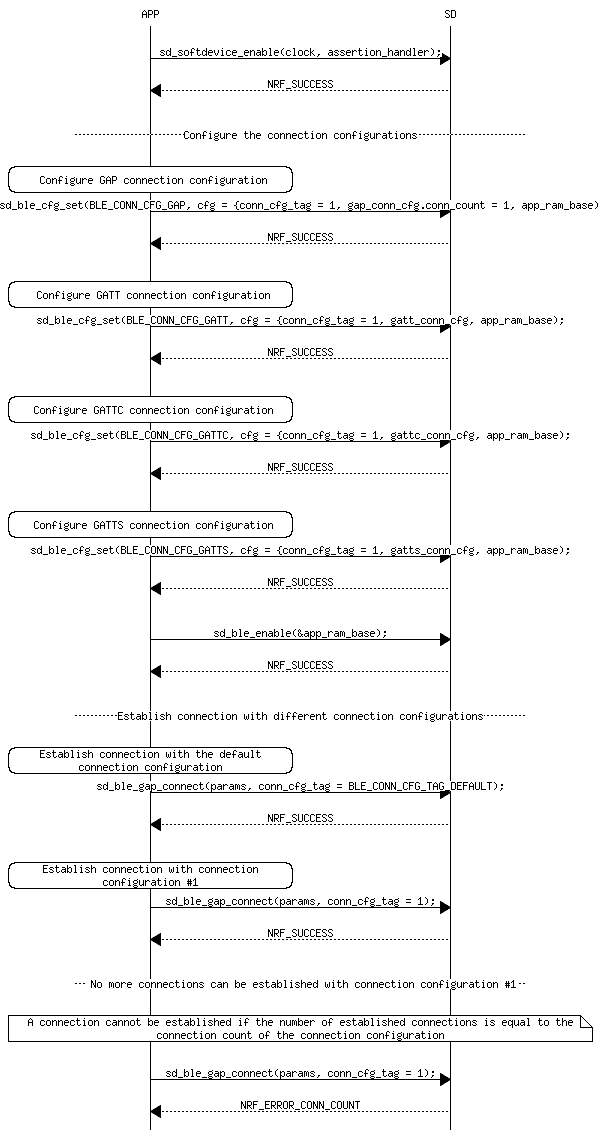 APP

SD

sd_softdevice_enable(clock, assertion_handler);

NRF_SUCCESS

Configure the connection configurations

Configure GAP connection configuration

sd_ble_cfg_set(BLE_CONN_CFG_GAP, cfg = {conn_cfg_tag = 1, gap_conn_cfg.conn_count = 1, app_ram_base)

NRF_SUCCESS

Configure GATT connection configuration

sd_ble_cfg_set(BLE_CONN_CFG_GATT, cfg = {conn_cfg_tag = 1, gatt_conn_cfg, app_ram_base);

NRF_SUCCESS

Configure GATTC connection configuration

sd_ble_cfg_set(BLE_CONN_CFG_GATTC, cfg = {conn_cfg_tag = 1, gattc_conn_cfg, app_ram_base);

NRF_SUCCESS

Configure GATTS connection configuration

sd_ble_cfg_set(BLE_CONN_CFG_GATTS, cfg = {conn_cfg_tag = 1, gatts_conn_cfg, app_ram_base);

NRF_SUCCESS

sd_ble_enable(&app_ram_base);

NRF_SUCCESS

Establish connection with different connection configurations

Establish connection with the default connection configuration

sd_ble_gap_connect(params, conn_cfg_tag = BLE_CONN_CFG_TAG_DEFAULT);

NRF_SUCCESS

Establish connection with connection configuration #1

sd_ble_gap_connect(params, conn_cfg_tag = 1);

NRF_SUCCESS

No more connections can be established with connection configuration #1

A connection cannot be established if the number of established connections is equal to the connection count of the connection configuration

sd_ble_gap_connect(params, conn_cfg_tag = 1);

NRF_ERROR_CONN_COUNT